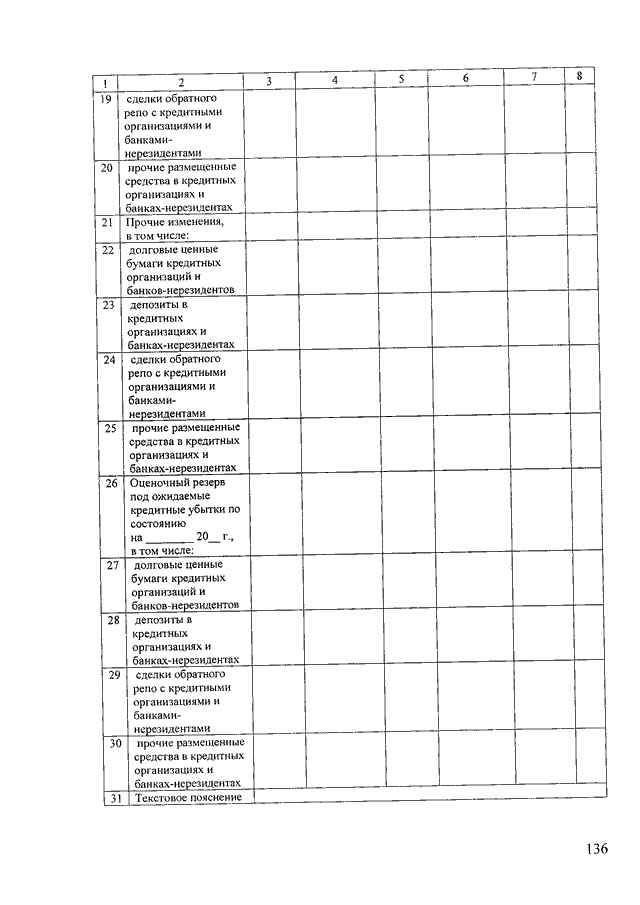 | 1 | 2 | 3 | 4 | 5 | 6 | 7 | 8 |
|---|---|---|---|---|---|---|---|
| 19 | сделки обратного репо с кредитными организациями и банками-нерезидентами | | | | | | |
| 20 | прочие размещенные средства в кредитных организациях и банках-нерезидентах | | | | | | |
| 21 | Прочие изменения, в том числе: | | | | | | |
| 22 | долговые ценные бумаги кредитных организаций и банков-нерезидентов | | | | | | |
| 23 | депозиты в кредитных организациях и банках-нерезидентах | | | | | | |
| 24 | сделки обратного репо с кредитными организациями и банками-нерезидентами | | | | | | |
| 25 | прочие размещенные средства в кредитных организациях и банках-нерезидентах | | | | | | |
| 26 | Оценочный резерв под ожидаемые кредитные убытки по состоянию на ________ 20__ г., в том числе: | | | | | | |
| 27 | долговые ценные бумаги кредитных организаций и банков-нерезидентов | | | | | | |
| 28 | депозиты в кредитных организациях и банках-нерезидентах | | | | | | |
| 29 | сделки обратного репо с кредитными организациями и банками-нерезидентами | | | | | | |
| 30 | прочие размещенные средства в кредитных организациях и банках-нерезидентах | | | | | | |
| 31 | Текстовое пояснение | | | | | | |

136